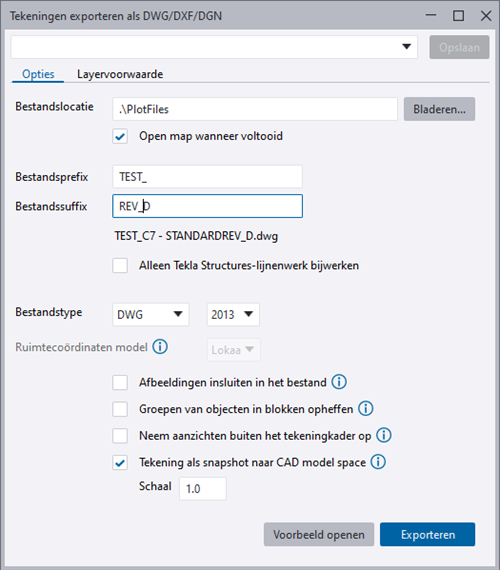 Tekeningen exporteren als DWG/DXF/DGN

Opslaan

Opties Layervoorwaarde

Bestandslocatie .\PlotFiles Bladeren...

Open map wanneer voltooid

Bestandsprefix TEST_

Bestandssuffix REV_D

TEST_C7 - STANDARDREV_D.dwg

Alleen Tekla Structures-lijnenwerk bijwerken

Bestandstype DWG 2013

Ruimtecoördinaten model Lokaa

Afbeeldingen insluiten in het bestand

Groepen van objecten in blokken opheffen

Neem aanzichten buiten het tekeningkader op

Tekening als snapshot naar CAD model space

Schaal 1.0

Voorbeeld openen Exporteren